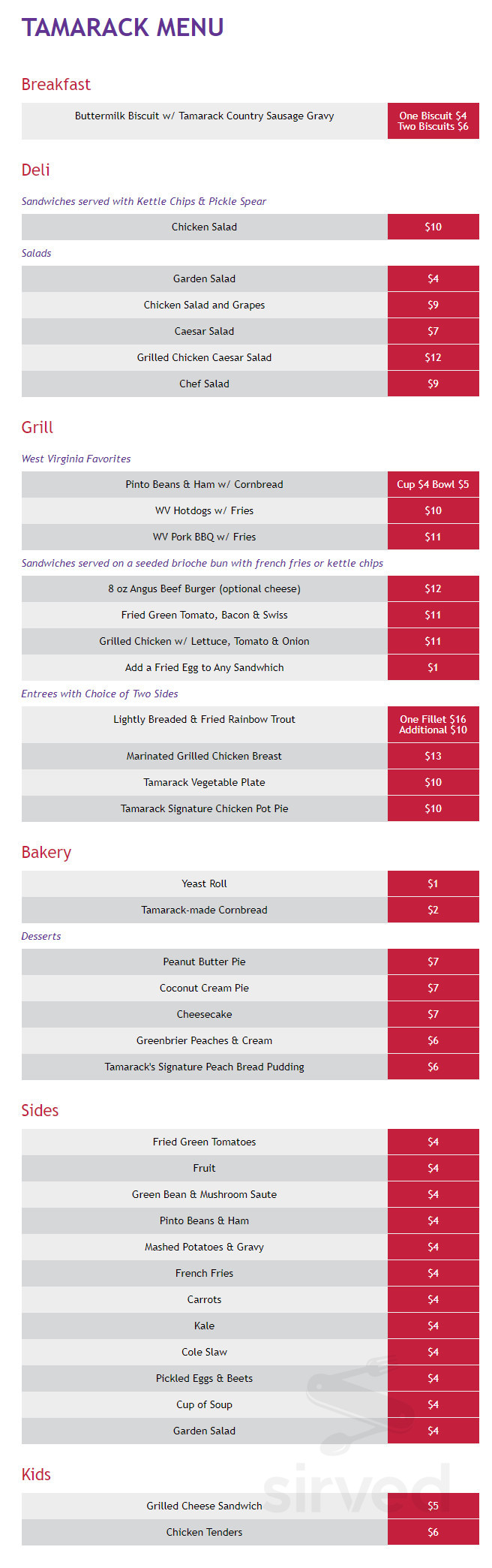 TAMARACK MENU

Breakfast

| Buttermilk Biscuit w/ Tamarack Country Sausage Gravy | One Biscuit \$4 Two Biscuits \$6 |
|---|---|

Deli

Sandwiches served with Kettle Chips & Pickle Spear

| Chicken Salad | \$10 |
|---|---|

Salads

| Garden Salad | \$4 |
|---|---|
| Chicken Salad and Grapes | \$9 |
| Caesar Salad | \$7 |
| Grilled Chicken Caesar Salad | \$12 |
| Chef Salad | \$9 |

Grill

West Virginia Favorites

| Pinto Beans & Ham w/ Cornbread | Cup \$4 Bowl \$5 |
|---|---|
| WV Hotdogs w/ Fries | \$10 |
| WV Pork BBQ w/ Fries | \$11 |

Sandwiches served on a seeded brioche bun with french fries or kettle chips

| 8 oz Angus Beef Burger (optional cheese) | \$12 |
|---|---|
| Fried Green Tomato, Bacon & Swiss | \$11 |
| Grilled Chicken w/ Lettuce, Tomato & Onion | \$11 |
| Add a Fried Egg to Any Sandwhich | \$1 |

Entrees with Choice of Two Sides

| Lightly Breaded & Fried Rainbow Trout | One Fillet \$16 Additional \$10 |
|---|---|
| Marinated Grilled Chicken Breast | \$13 |
| Tamarack Vegetable Plate | \$10 |
| Tamarack Signature Chicken Pot Pie | \$10 |

Bakery

| Yeast Roll | \$1 |
|---|---|
| Tamarack-made Cornbread | \$2 |

Desserts

| Peanut Butter Pie | \$7 |
|---|---|
| Coconut Cream Pie | \$7 |
| Cheesecake | \$7 |
| Greenbrier Peaches & Cream | \$6 |
| Tamarack's Signature Peach Bread Pudding | \$6 |

Sides

| Fried Green Tomatoes | \$4 |
|---|---|
| Fruit | \$4 |
| Green Bean & Mushroom Saute | \$4 |
| Pinto Beans & Ham | \$4 |
| Mashed Potatoes & Gravy | \$4 |
| French Fries | \$4 |
| Carrots | \$4 |
| Kale | \$4 |
| Cole Slaw | \$4 |
| Pickled Eggs & Beets | \$4 |
| Cup of Soup | \$4 |
| Garden Salad | \$4 |

Kids

| Grilled Cheese Sandwich | \$5 |
|---|---|
| Chicken Tenders | \$6 |

sirved